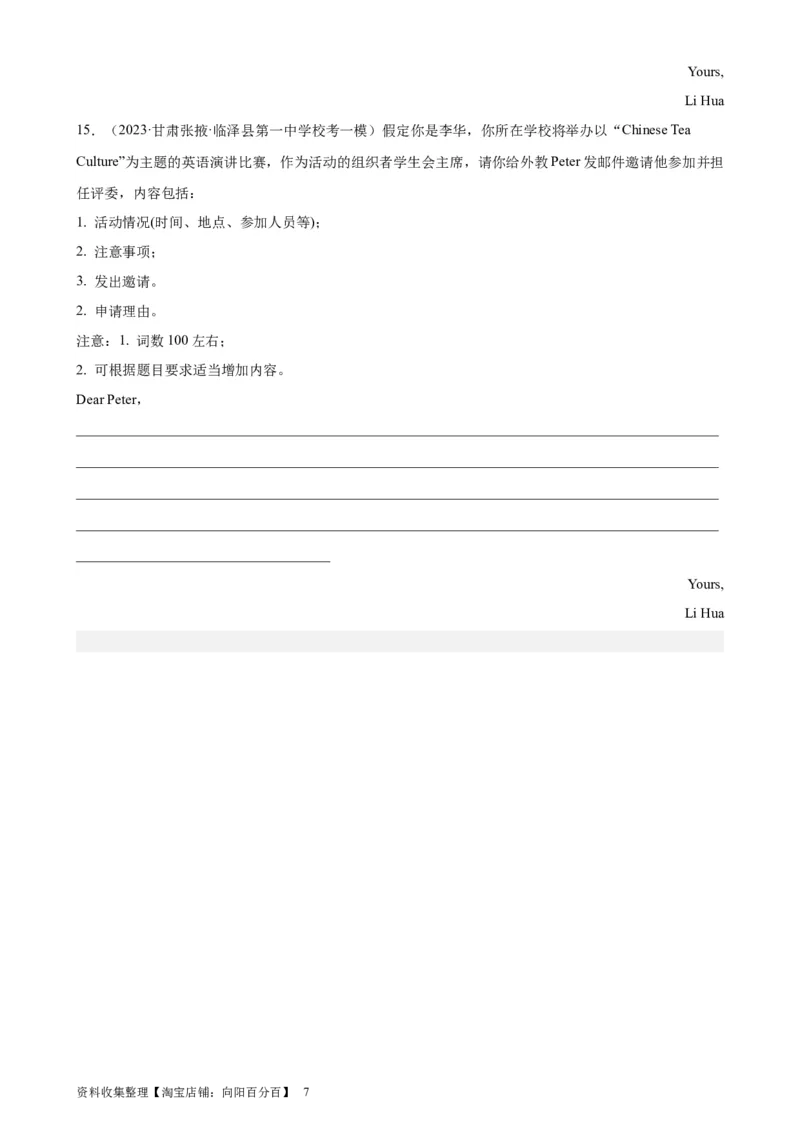 Yours,

Li Hua

15．（2023·甘肃张掖·临泽县第一中学校考一模）假定你是李华，你所在学校将举办以“Chinese Tea Culture”为主题的英语演讲比赛，作为活动的组织者学生会主席，请你给外教Peter发邮件邀请他参加并担任评委，内容包括：

1. 活动情况(时间、地点、参加人员等)；

2. 注意事项；

3. 发出邀请。

2. 申请理由。

注意：1. 词数100左右；

2. 可根据题目要求适当增加内容。

Dear Peter,

Yours,

Li Hua

资料收集整理【淘宝店铺：向阳百分百】 7